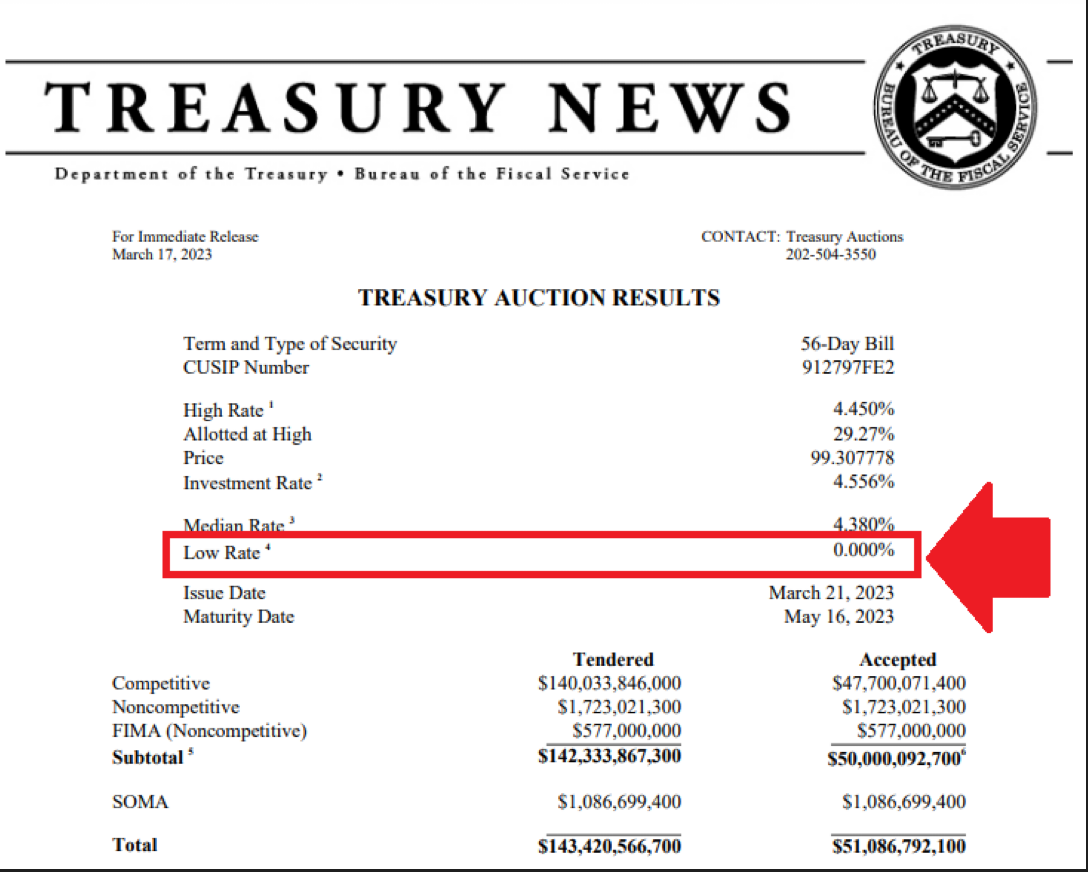 TREASURY NEWS

Department of the Treasury • Bureau of the Fiscal Service

TREASURY BUREAU OF THE FISCAL SERVICE

For Immediate Release
March 17, 2023

CONTACT: Treasury Auctions
202-504-3550

TREASURY AUCTION RESULTS

Term and Type of Security 56-Day Bill
CUSIP Number 912797FE2

High Rate $^{1}$ 4.450%
Allotted at High 29.27%
Price 99.307778
Investment Rate $^{2}$ 4.556%

Median Rate $^{3}$ 4.380%
Low Rate $^{4}$ 0.000%

Issue Date March 21, 2023
Maturity Date May 16, 2023

|  | Tendered | Accepted |
|---|---|---|
| Competitive | $140,033,846,000 | $47,700,071,400 |
| Noncompetitive | $1,723,021,300 | $1,723,021,300 |
| FIMA (Noncompetitive) | $577,000,000 | $577,000,000 |
| Subtotal $^{5}$ | $142,333,867,300 | $50,000,092,700$^{6}$ |
| SOMA | $1,086,699,400 | $1,086,699,400 |
| Total | $143,420,566,700 | $51,086,792,100 |